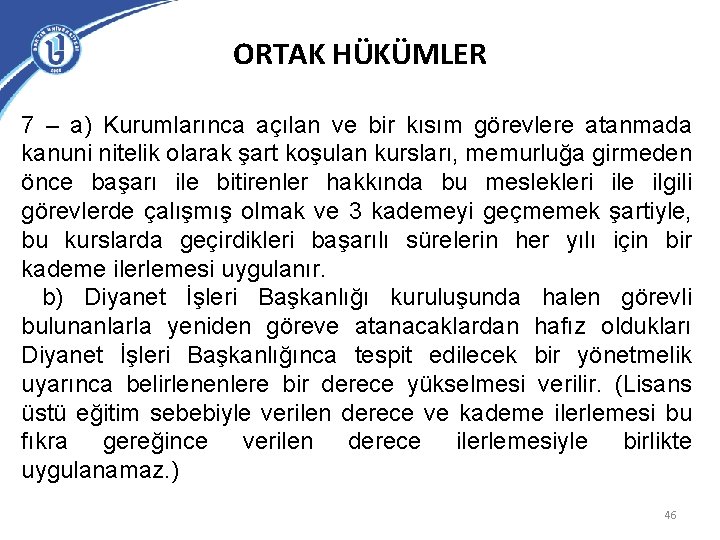 ORTAK HÜKÜMLER

7 – a) Kurumlarınca açılan ve bir kısım görevlere atanmada kanuni nitelik olarak şart koşulan kursları, memurluğa girmeden önce başarı ile bitirenler hakkında bu meslekleri ile ilgili görevlerde çalışmış olmak ve 3 kademeyi geçmemek şartiyle, bu kurslarda geçirdikleri başarılı sürelerin her yılı için bir kademe ilerlemesi uygulanır.

b) Diyanet İşleri Başkanlığı kuruluşunda halen görevli bulunanlarla yeniden göreve atanacaklardan hafız oldukları Diyanet İşleri Başkanlığınca tespit edilecek bir yönetmelik uyarınca belirlenenlere bir derece yükselmesi verilir. (Lisans üstü eğitim sebebiyle verilen derece ve kademe ilerlemesi bu fıkra gereğince verilen derece ilerlemesiyle birlikte uygulanamaz.)

46